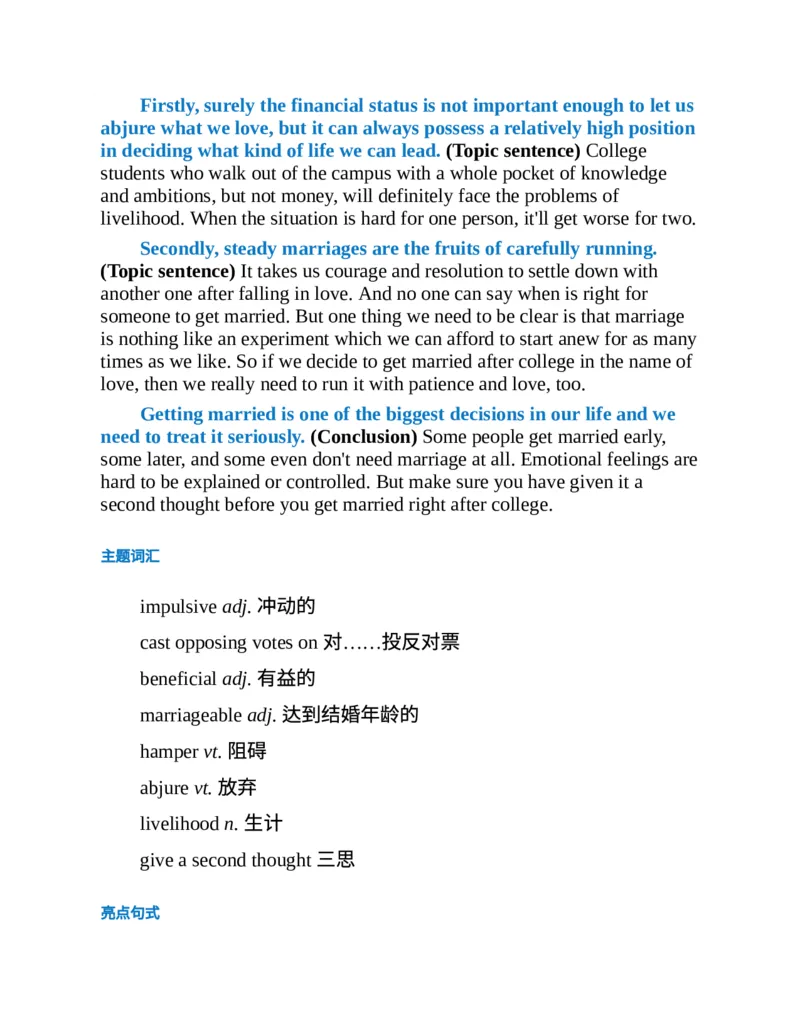 Firstly, surely the financial status is not important enough to let us abjure what we love, but it can always possess a relatively high position in deciding what kind of life we can lead. (Topic sentence) College students who walk out of the campus with a whole pocket of knowledge and ambitions, but not money, will definitely face the problems of livelihood. When the situation is hard for one person, it'll get worse for two.

Secondly, steady marriages are the fruits of carefully running. (Topic sentence) It takes us courage and resolution to settle down with another one after falling in love. And no one can say when is right for someone to get married. But one thing we need to be clear is that marriage is nothing like an experiment which we can afford to start anew for as many times as we like. So if we decide to get married after college in the name of love, then we really need to run it with patience and love, too.

Getting married is one of the biggest decisions in our life and we need to treat it seriously. (Conclusion) Some people get married early, some later, and some even don't need marriage at all. Emotional feelings are hard to be explained or controlled. But make sure you have given it a second thought before you get married right after college.

主题词汇

impulsive adj. 冲动的

cast opposing votes on 对……投反对票

beneficial adj. 有益的

marriageable adj. 达到结婚年龄的

hamper vt. 阻碍

abjure vt. 放弃

livelihood n. 生计

give a second thought 三思

亮点句式